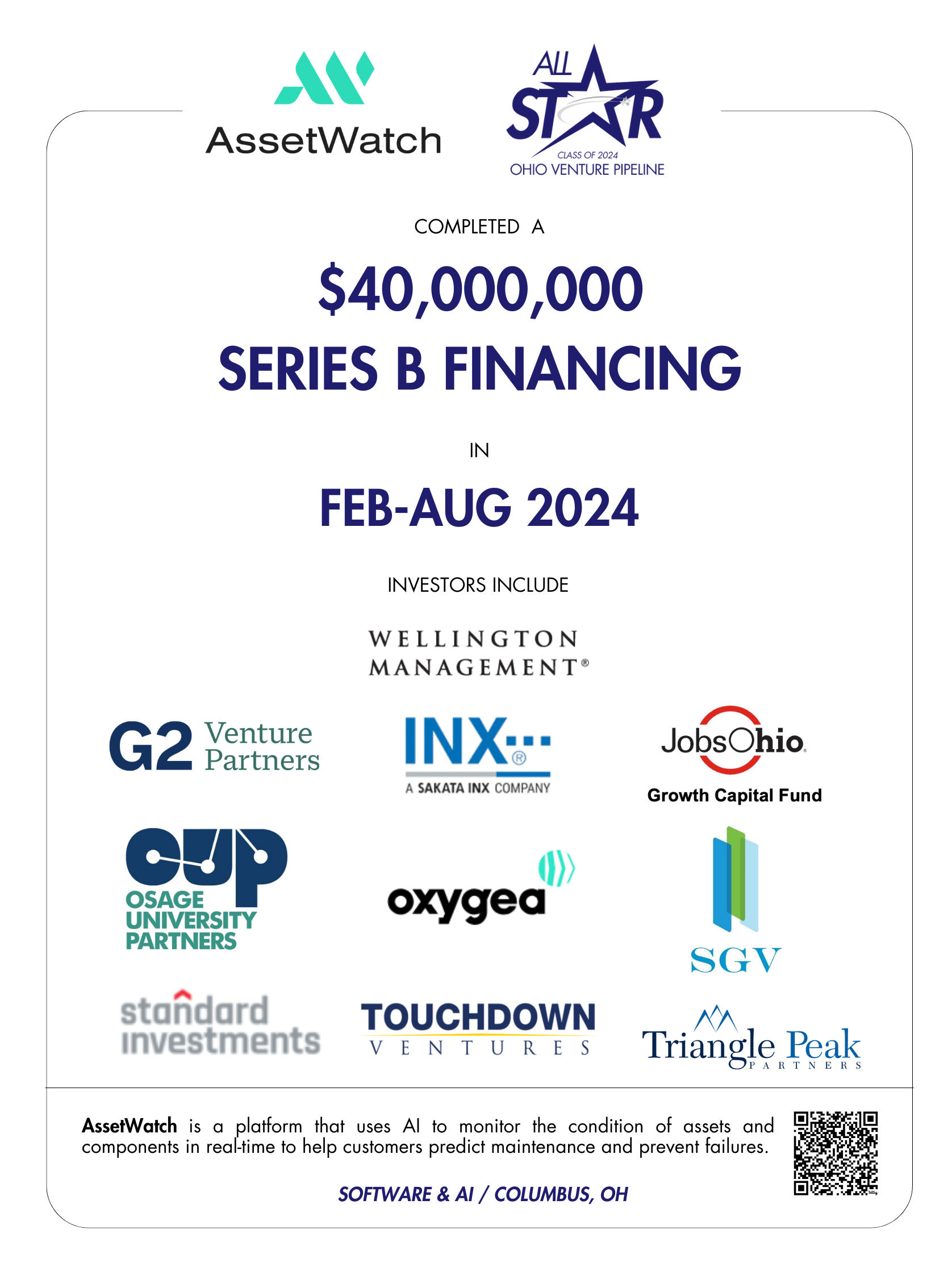 AssetWatch

ALL STAR
CLASS OF 2024
OHIO VENTURE PIPELINE

COMPLETED A

$40,000,000
SERIES B FINANCING

IN

FEB-AUG 2024

INVESTORS INCLUDE

WELLINGTON MANAGEMENT®

G2 Venture Partners

INX®
A SAKATA INX COMPANY

JobsOhio
Growth Capital Fund

OUP
OSAGE UNIVERSITY PARTNERS

oxygea

SGV

standard investments

TOUCHDOWN
VENTURES

Triangle Peak
PARTNERS

AssetWatch is a platform that uses AI to monitor the condition of assets and components in real-time to help customers predict maintenance and prevent failures.

SOFTWARE & AI / COLUMBUS, OH